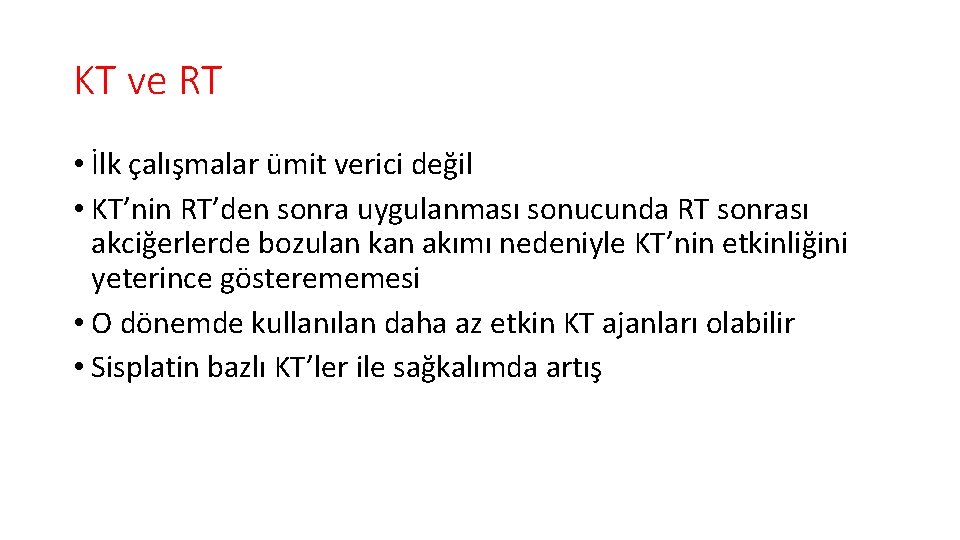 KT ve RT

• İlk çalışmalar ümit verici değil
• KT'nin RT'den sonra uygulanması sonucunda RT sonrası akciğerlerde bozulan kan akımı nedeniyle KT'nin etkinliğini yeterince gösterememesi
• O dönemde kullanılan daha az etkin KT ajanları olabilir
• Sisplatin bazlı KT'ler ile sağkalımda artış